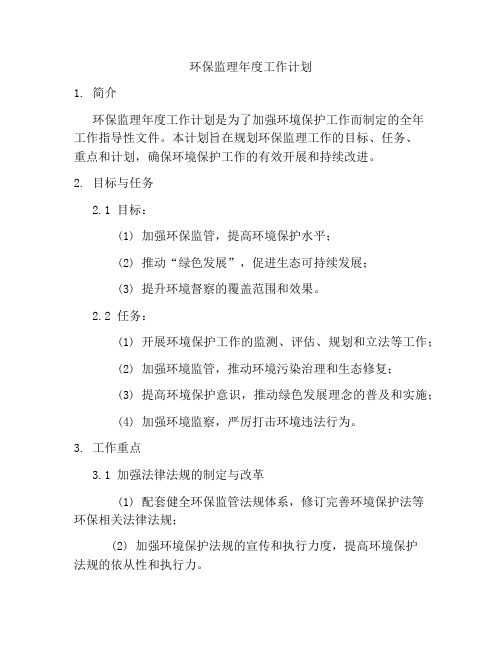 环保监理年度工作计划

1. 简介

环保监理年度工作计划是为了加强环境保护工作而制定的全年工作指导性文件。本计划旨在规划环保监理工作的目标、任务、重点和计划，确保环境保护工作的有效开展和持续改进。

2. 目标与任务

2.1 目标：

(1) 加强环保监管，提高环境保护水平；

(2) 推动“绿色发展”，促进生态可持续发展；

(3) 提升环境督察的覆盖范围和效果。

2.2 任务：

(1) 开展环境保护工作的监测、评估、规划和立法等工作；

(2) 加强环境监管，推动环境污染治理和生态修复；

(3) 提高环境保护意识，推动绿色发展理念的普及和实施；

(4) 加强环境监察，严厉打击环境违法行为。

3. 工作重点

3.1 加强法律法规的制定与改革

(1) 配套健全环保监管法规体系，修订完善环境保护法等环保相关法律法规；

(2) 加强环境保护法规的宣传和执行力度，提高环境保护法规的依从性和执行力。